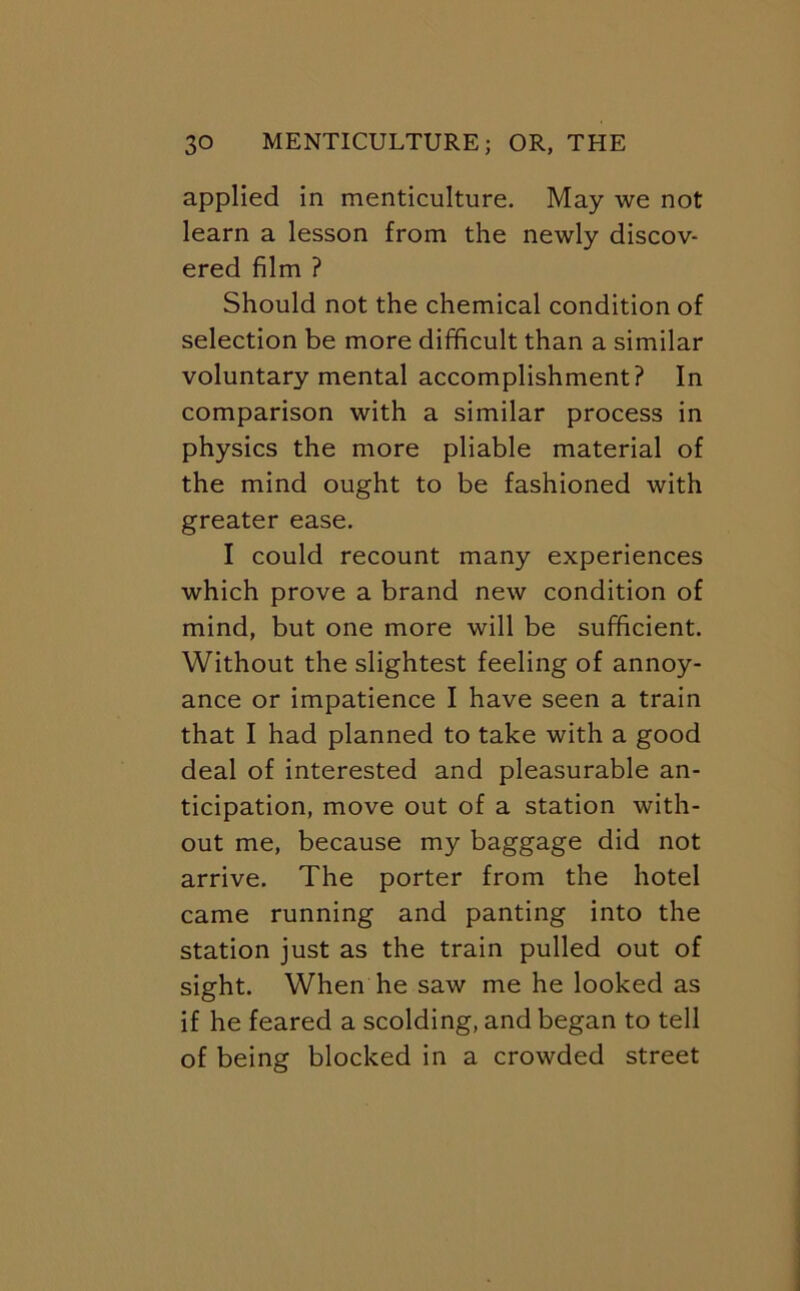 30 MENTICULTURE; OR, THE

applied in menticulture. May we not learn a lesson from the newly discovered film ?

Should not the chemical condition of selection be more difficult than a similar voluntary mental accomplishment? In comparison with a similar process in physics the more pliable material of the mind ought to be fashioned with greater ease.

I could recount many experiences which prove a brand new condition of mind, but one more will be sufficient. Without the slightest feeling of annoyance or impatience I have seen a train that I had planned to take with a good deal of interested and pleasurable anticipation, move out of a station without me, because my baggage did not arrive. The porter from the hotel came running and panting into the station just as the train pulled out of sight. When he saw me he looked as if he feared a scolding, and began to tell of being blocked in a crowded street